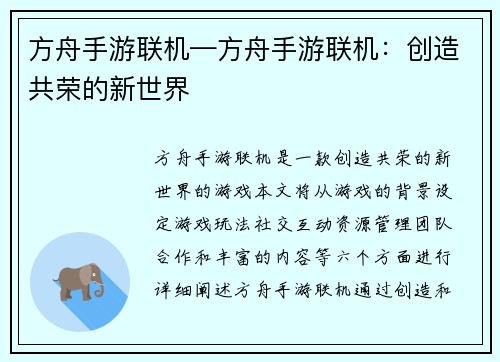 方舟手游联机—方舟手游联机：创造共荣的新世界

方舟手游联机是一款创造共荣的新世界的游戏本文将从游戏的背景设定游戏玩法社交互动资源管理团队合作和丰富的内容等六个方面进行详细阐述方舟手游联机通过创造和